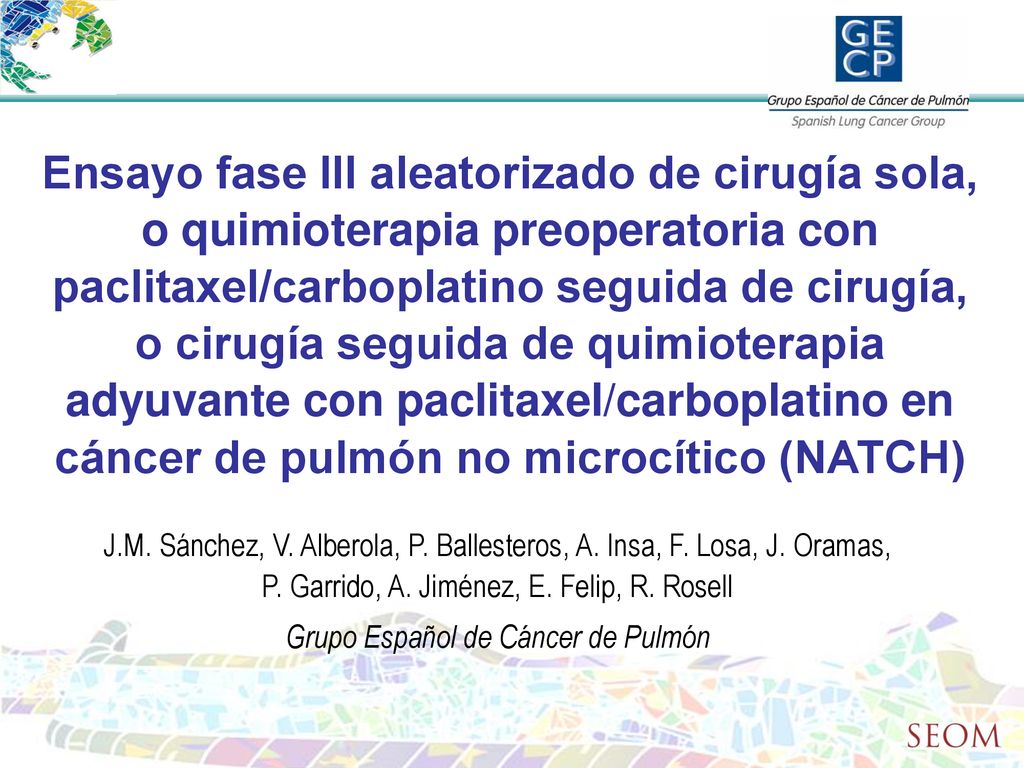 GE
CP
Grupo Español de Cáncer de Pulmón
Spanish Lung Cancer Group

Ensayo fase III aleatorizado de cirugía sola, o quimioterapia preoperatoria con paclitaxel/carboplatino seguida de cirugía, o cirugía seguida de quimioterapia adyuvante con paclitaxel/carboplatino en cáncer de pulmón no microcítico (NATCH)

J.M. Sánchez, V. Alberola, P. Ballesteros, A. Insa, F. Losa, J. Oramas, P. Garrido, A. Jiménez, E. Felip, R. Rosell

Grupo Español de Cáncer de Pulmón

SEOM